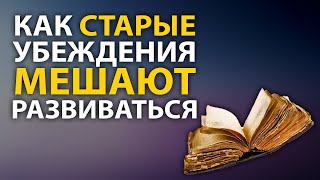 КАК СТАРЫЕ УБЕЖДЕНИЯ МЕШАЮТ РАЗВИВАТЬСЯ